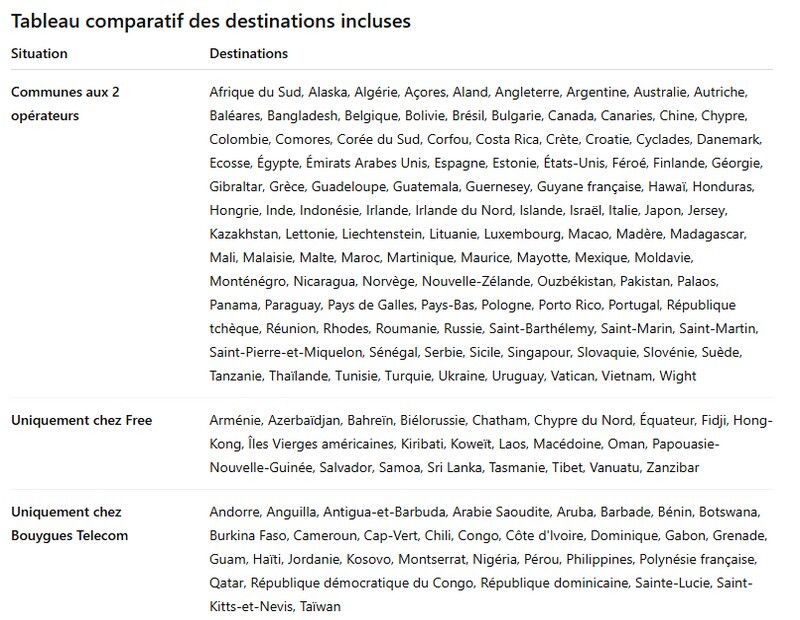 Tableau comparatif des destinations incluses

| Situation | Destinations |
|---|---|
| Communes aux 2 opérateurs | Afrique du Sud, Alaska, Algérie, Açores, Aland, Angleterre, Argentine, Australie, Autriche, Baléares, Bangladesh, Belgique, Bolivie, Brésil, Bulgarie, Canada, Canaries, Chine, Chypre, Colombie, Comores, Corée du Sud, Corfou, Costa Rica, Crète, Croatie, Cyclades, Danemark, Ecosse, Égypte, Émirats Arabes Unis, Espagne, Estonie, États-Unis, Féroé, Finlande, Géorgie, Gibraltar, Grèce, Guadeloupe, Guatemala, Guernesey, Guyane française, Hawaï, Honduras, Hongrie, Inde, Indonésie, Irlande, Irlande du Nord, Islande, Israël, Italie, Japon, Jersey, Kazakhstan, Lettonie, Liechtenstein, Lituanie, Luxembourg, Macao, Madère, Madagascar, Mali, Malaisie, Malte, Maroc, Martinique, Maurice, Mayotte, Mexique, Moldavie, Monténégro, Nicaragua, Norvège, Nouvelle-Zélande, Ouzbékistan, Pakistan, Palaos, Panama, Paraguay, Pays de Galles, Pays-Bas, Pologne, Porto Rico, Portugal, République tchèque, Réunion, Rhodes, Roumanie, Russie, Saint-Barthélemy, Saint-Marin, Saint-Martin, Saint-Pierre-et-Miquelon, Sénégal, Serbie, Sicile, Singapour, Slovaquie, Slovénie, Suède, Tanzanie, Thaïlande, Tunisie, Turquie, Ukraine, Uruguay, Vatican, Vietnam, Wight |
| Uniquement chez Free | Arménie, Azerbaïdjan, Bahreïn, Biélorussie, Chatham, Chypre du Nord, Équateur, Fidji, Hong-Kong, Îles Vierges américaines, Kiribati, Koweït, Laos, Macédoine, Oman, Papouasie-Nouvelle-Guinée, Salvador, Samoa, Sri Lanka, Tasmanie, Tibet, Vanuatu, Zanzibar |
| Uniquement chez Bouygues Telecom | Andorre, Anguilla, Antigua-et-Barbuda, Arabie Saoudite, Aruba, Barbade, Bénin, Botswana, Burkina Faso, Cameroun, Cap-Vert, Chili, Congo, Côte d'Ivoire, Dominique, Gabon, Grenade, Guam, Haïti, Jordanie, Kosovo, Montserrat, Nigéria, Pérou, Philippines, Polynésie française, Qatar, République démocratique du Congo, République dominicaine, Sainte-Lucie, Saint-Kitts-et-Nevis, Taïwan |